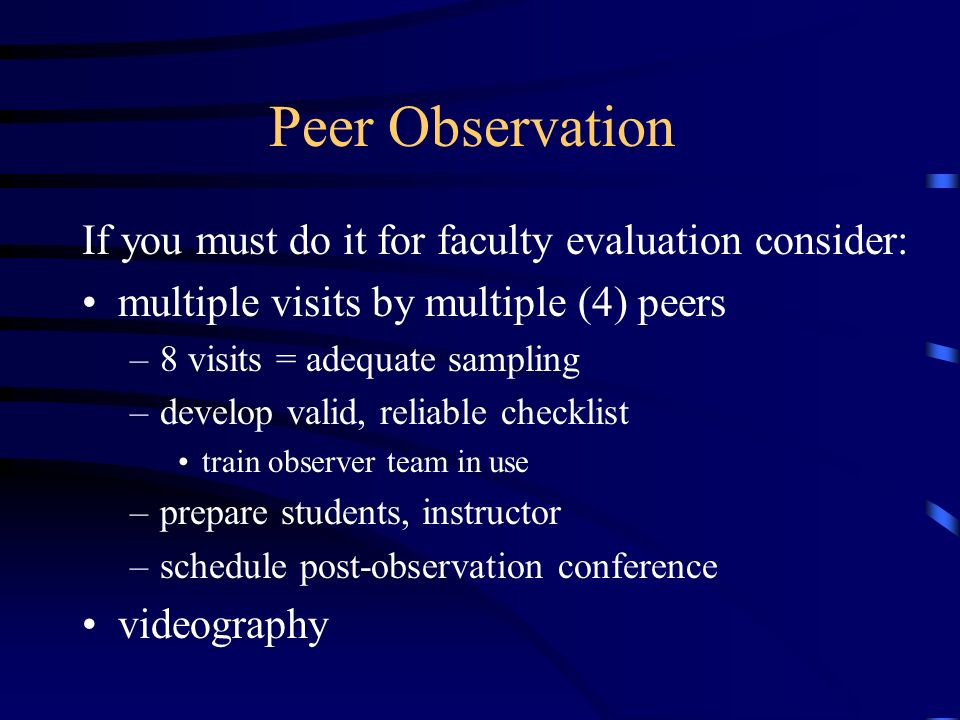 Peer Observation

If you must do it for faculty evaluation consider:

• multiple visits by multiple (4) peers
– 8 visits = adequate sampling
– develop valid, reliable checklist
• train observer team in use
– prepare students, instructor
– schedule post-observation conference

• videography